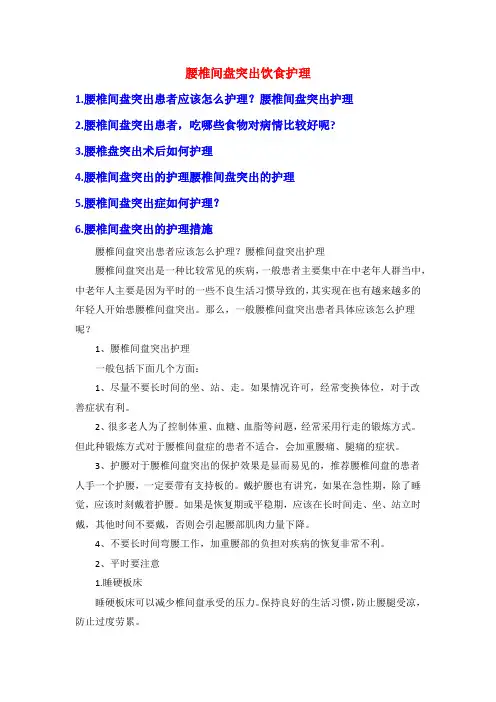 腰椎间盘突出饮食护理

1.腰椎间盘突出患者应该怎么护理？腰椎间盘突出护理

2.腰椎间盘突出患者，吃哪些食物对病情比较好呢？

3.腰椎盘突出术后如何护理

4.腰椎间盘突出的护理腰椎间盘突出的护理

5.腰椎间盘突出症如何护理？

6.腰椎间盘突出的护理措施

腰椎间盘突出患者应该怎么护理？腰椎间盘突出护理

腰椎间盘突出是一种比较常见的疾病，一般患者主要集中在中老年人群当中，中老年人主要是因为平时的一些不良生活习惯导致的，其实现在也有越来越多的年轻人开始患腰椎间盘突出。那么，一般腰椎间盘突出患者具体应该怎么护理呢？

1、腰椎间盘突出护理

一般包括下面几个方面：

1、尽量不要长时间的坐、站、走。如果情况许可，经常变换体位，对于改善症状有利。

2、很多老人为了控制体重、血糖、血脂等问题，经常采用行走的锻炼方式。但此种锻炼方式对于腰椎间盘症的患者不适合，会加重腰痛、腿痛的症状。

3、护腰对于腰椎间盘突出的保护效果是显而易见的，推荐腰椎间盘的患者人手一个护腰，一定要带有支持板的。戴护腰也有讲究，如果在急性期，除了睡觉，应该时刻戴着护腰。如果是恢复期或平稳期，应该在长时间走、坐、站立时戴，其他时间不要戴，否则会引起腰部肌肉力量下降。

4、不要长时间弯腰工作，加重腰部的负担对疾病的恢复非常不利。

2、平时要注意

1.睡硬板床

睡硬板床可以减少椎间盘承受的压力。保持良好的生活习惯，防止腰腿受凉，防止过度劳累。